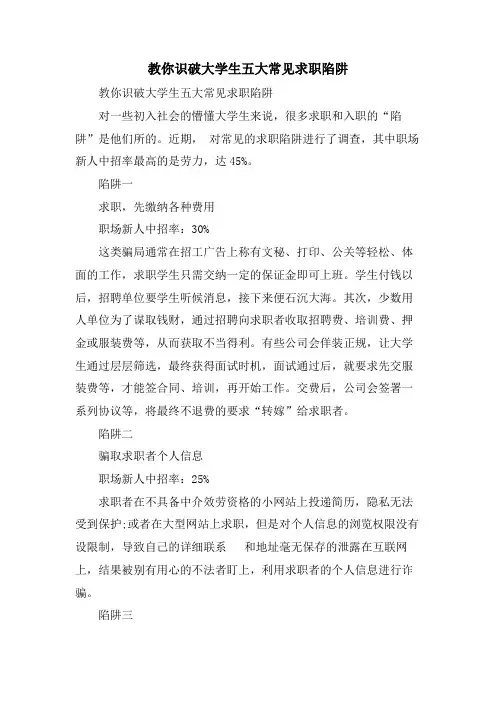 教你识破大学生五大常见求职陷阱

教你识破大学生五大常见求职陷阱

对一些初入社会的懵懂大学生来说，很多求职和入职的“陷阱”是他们所的。近期， 对常见的求职陷阱进行了调查，其中职场新人中招率最高的是劳力，达 45%。

陷阱一

求职，先缴纳各种费用

职场新人中招率：30%

这类骗局通常在招工广告上称有文秘、打印、公关等轻松、体面的工作，求职学生只需交纳一定的保证金即可上班。学生付钱以后，招聘单位要学生听候消息，接下来便石沉大海。其次，少数用人单位为了谋取钱财，通过招聘向求职者收取招聘费、培训费、押金或服装费等，从而获取不当得利。有些公司会佯装正规，让大学生通过层层筛选，最终获得面试时机，面试通过后，就要求先交服装费等，才能签合同、培训，再开始工作。交费后，公司会签署一系列协议等，将最终不退费的要求“转嫁”给求职者。

陷阱二

骗取求职者个人信息

职场新人中招率：25%

求职者在不具备中介效劳资格的小网站上投递简历，隐私无法受到保护;或者在大型网站上求职，但是对个人信息的浏览权限没有设限制，导致自己的详细联系 和地址毫无保存的泄露在互联网上，结果被别有用心的不法者盯上，利用求职者的个人信息进行诈骗。

陷阱三